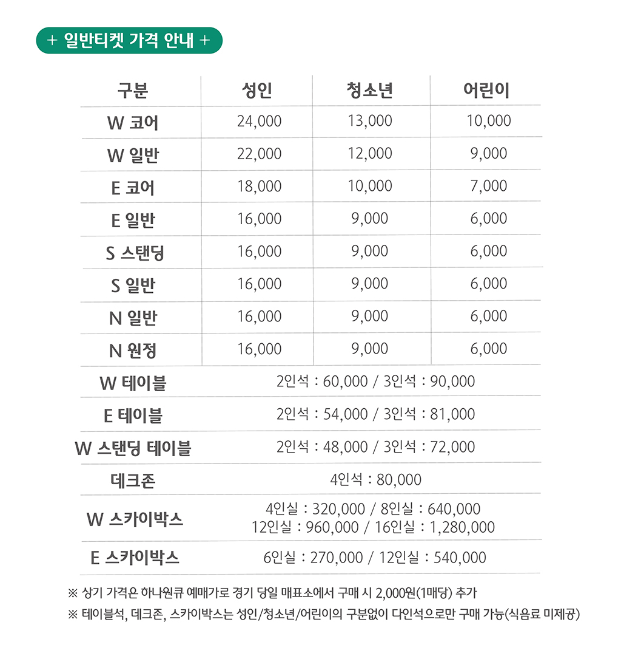 + 일반티켓 가격 안내 +

| 구분 | 성인 | 청소년 | 어린이 |
|---|---|---|---|
| W 코어 | 24,000 | 13,000 | 10,000 |
| W 일반 | 22,000 | 12,000 | 9,000 |
| E 코어 | 18,000 | 10,000 | 7,000 |
| E 일반 | 16,000 | 9,000 | 6,000 |
| S 스탠딩 | 16,000 | 9,000 | 6,000 |
| S 일반 | 16,000 | 9,000 | 6,000 |
| N 일반 | 16,000 | 9,000 | 6,000 |
| N 원정 | 16,000 | 9,000 | 6,000 |
| W 테이블 | 2인석 : 60,000 / 3인석 : 90,000 | | |
| E 테이블 | 2인석 : 54,000 / 3인석 : 81,000 | | |
| W 스탠딩 테이블 | 2인석 : 48,000 / 3인석 : 72,000 | | |
| 데크존 | 4인석 : 80,000 | | |
| W 스카이박스 | 4인실 : 320,000 / 8인실 : 640,000 12인실 : 960,000 / 16인실 : 1,280,000 | | |
| E 스카이박스 | 6인실 : 270,000 / 12인실 : 540,000 | | |

※ 상기 가격은 하나원큐 예매가로 경기 당일 매표소에서 구매 시 2,000원(1매당) 추가
※ 테이블석, 데크존, 스카이박스는 성인/청소년/어린이의 구분없이 다인석으로만 구매 가능(식음료 미제공)